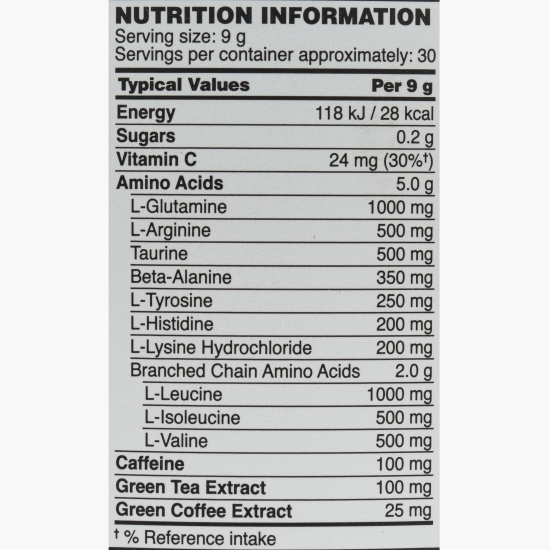 NUTRITION INFORMATION
Serving size: 9 g
Servings per container approximately: 30

| Typical Values | Per 9 g |
|---|---|
| Energy | 118 kJ / 28 kcal |
| Sugars | 0.2 g |
| Vitamin C | 24 mg (30%†) |
| Amino Acids | 5.0 g |
| L-Glutamine | 1000 mg |
| L-Arginine | 500 mg |
| Taurine | 500 mg |
| Beta-Alanine | 350 mg |
| L-Tyrosine | 250 mg |
| L-Histidine | 200 mg |
| L-Lysine Hydrochloride | 200 mg |
| Branched Chain Amino Acids | 2.0 g |
| L-Leucine | 1000 mg |
| L-Isoleucine | 500 mg |
| L-Valine | 500 mg |
| Caffeine | 100 mg |
| Green Tea Extract | 100 mg |
| Green Coffee Extract | 25 mg |

† % Reference intake